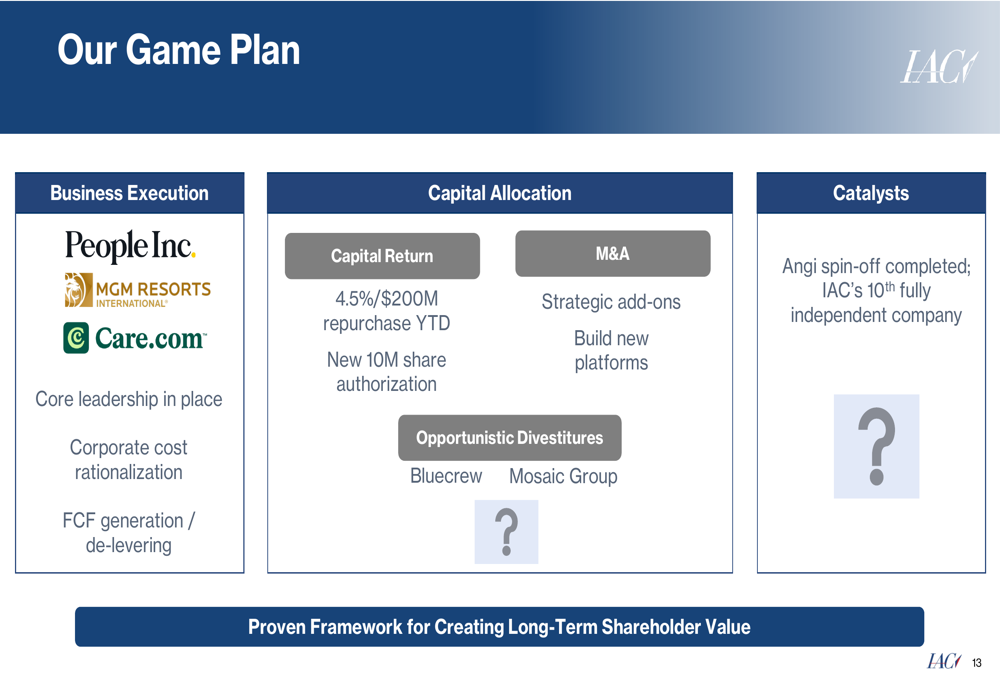 Our Game Plan

IAC

Business Execution

People Inc.

MGM RESORTS INTERNATIONAL

Care.com

Core leadership in place

Corporate cost rationalization

FCF generation / de-levering

Capital Allocation

Capital Return

4.5%/$200M repurchase YTD

New 10M share authorization

M&A

Strategic add-ons

Build new platforms

Opportunistic Divestitures

Bluecrew Mosaic Group

?

Catalysts

Angi spin-off completed; IAC's 10$^{th}$ fully independent company

?

Proven Framework for Creating Long-Term Shareholder Value

IAC 13